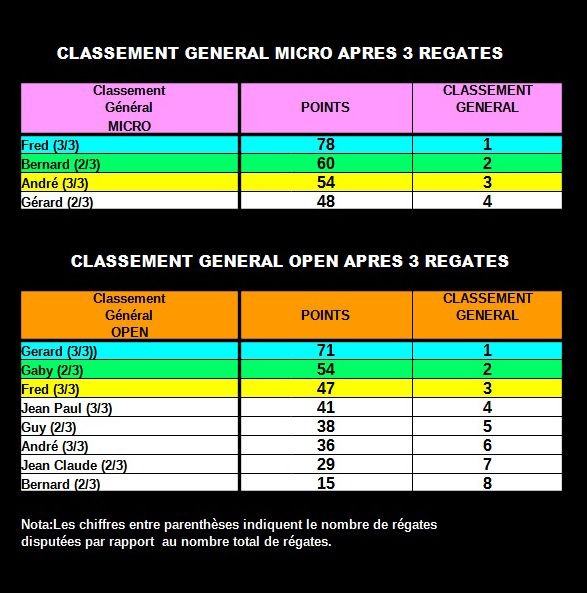 CLASSEMENT GENERAL MICRO APRES 3 REGATES

| Classement Général MICRO | POINTS | CLASSEMENT GENERAL |
|---|---|---|
| Fred (3/3) | 78 | 1 |
| Bernard (2/3) | 60 | 2 |
| André (3/3) | 54 | 3 |
| Gérard (2/3) | 48 | 4 |

CLASSEMENT GENERAL OPEN APRES 3 REGATES

| Classement Général OPEN | POINTS | CLASSEMENT GENERAL |
|---|---|---|
| Gerard (3/3)) | 71 | 1 |
| Gaby (2/3) | 54 | 2 |
| Fred (3/3) | 47 | 3 |
| Jean Paul (3/3) | 41 | 4 |
| Guy (2/3) | 38 | 5 |
| André (3/3) | 36 | 6 |
| Jean Claude (2/3) | 29 | 7 |
| Bernard (2/3) | 15 | 8 |

Nota:Les chiffres entre parenthèses indiquent le nombre de régates disputées par rapport au nombre total de régates.